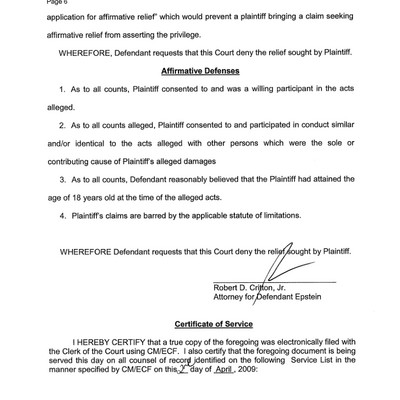 Page 6

application for affirmative relief" which would prevent a plaintiff bringing a claim seeking affirmative relief from asserting the privilege.

WHEREFORE, Defendant requests that this Court deny the relief sought by Plaintiff.

Affirmative Defenses

1. As to all counts, Plaintiff consented to and was a willing participant in the acts alleged.

2. As to all counts alleged, Plaintiff consented to and participated in conduct similar and/or identical to the acts alleged with other persons which were the sole or contributing cause of Plaintiff's alleged damages

3. As to all counts, Defendant reasonably believed that the Plaintiff had attained the age of 18 years old at the time of the alleged acts.

4. Plaintiff's claims are barred by the applicable statute of limitations.

WHEREFORE Defendant requests that this Court deny the relief sought by Plaintiff.

Robert D. Critton, Jr.
Attorney for Defendant Epstein

Certificate of Service

I HEREBY CERTIFY that a true copy of the foregoing was electronically filed with the Clerk of the Court using CM/ECF. I also certify that the foregoing document is being served this day on all counsel of record identified on the following Service List in the manner specified by CM/ECF on this 2 day of April, 2009: